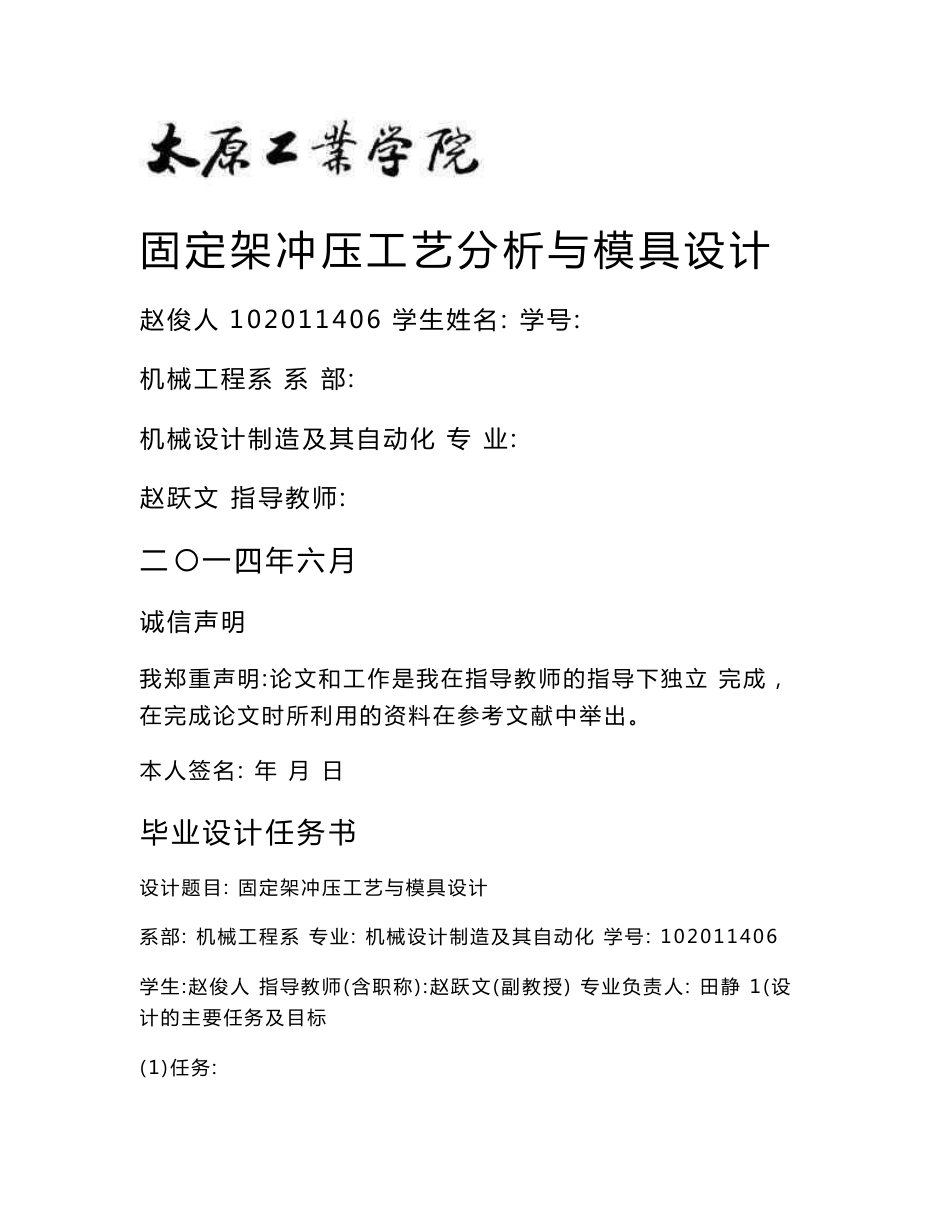 太原工業学院

固定架冲压工艺分析与模具设计

赵俊人 102011406 学生姓名: 学号:

机械工程系 系 部:

机械设计制造及其自动化 专 业:

赵跃文 指导教师:

二〇一四年六月

诚信声明

我郑重声明:论文和工作是我在指导教师的指导下独立 完成，在完成论文时所利用的资料在参考文献中举出。

本人签名: 年 月 日

毕业设计任务书

设计题目: 固定架冲压工艺与模具设计

系部: 机械工程系 专业: 机械设计制造及其自动化 学号: 102011406

学生:赵俊人 指导教师(含职称):赵跃文(副教授) 专业负责人: 田静 1(设计的主要任务及目标

(1)任务: